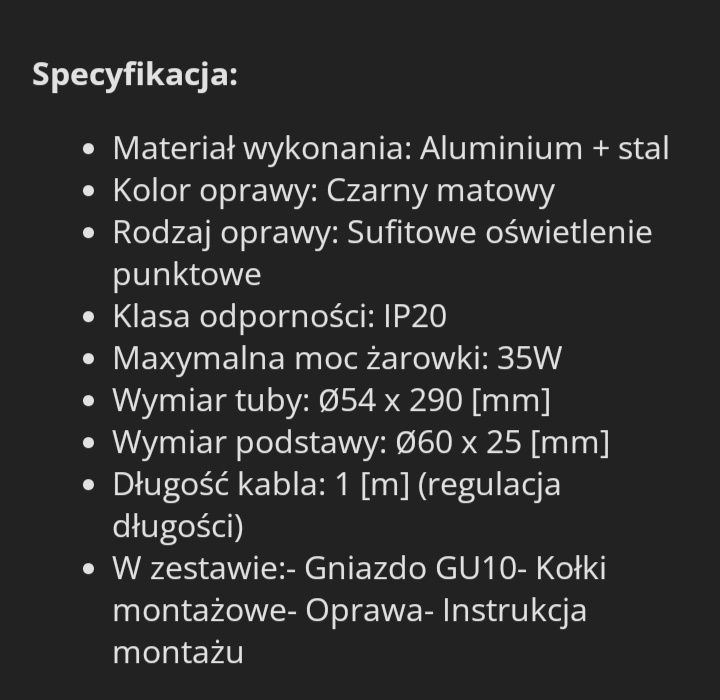 Specyfikacja:

- Materiał wykonania: Aluminium + stal
- Kolor oprawy: Czarny matowy
- Rodzaj oprawy: Sufitowe oświetlenie punktowe
- Klasa odporności: IP20
- Maxymalna moc żarowki: 35W
- Wymiar tuby: Ø54 x 290 [mm]
- Wymiar podstawy: Ø60 x 25 [mm]
- Długość kabla: 1 [m] (regulacja długości)
- W zestawie:- Gniazdo GU10- Kołki montażowe- Oprawa- Instrukcja montażu